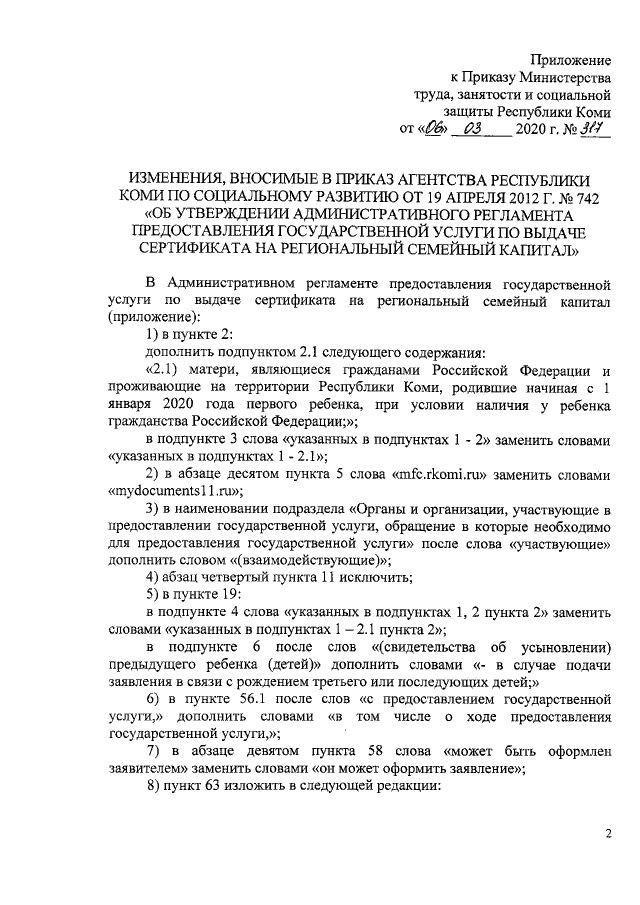 Приложение
к Приказу Министерства
труда, занятости и социальной
защиты Республики Коми
от «06» 03 2020 г. № 317

ИЗМЕНЕНИЯ, ВНОСИМЫЕ В ПРИКАЗ АГЕНТСТВА РЕСПУБЛИКИ КОМИ ПО СОЦИАЛЬНОМУ РАЗВИТИЮ ОТ 19 АПРЕЛЯ 2012 Г. № 742 «ОБ УТВЕРЖДЕНИИ АДМИНИСТРАТИВНОГО РЕГЛАМЕНТА ПРЕДОСТАВЛЕНИЯ ГОСУДАРСТВЕННОЙ УСЛУГИ ПО ВЫДАЧЕ СЕРТИФИКАТА НА РЕГИОНАЛЬНЫЙ СЕМЕЙНЫЙ КАПИТАЛ»

В Административном регламенте предоставления государственной услуги по выдаче сертификата на региональный семейный капитал (приложение):

1) в пункте 2:

дополнить подпунктом 2.1 следующего содержания:

«2.1) матери, являющиеся гражданами Российской Федерации и проживающие на территории Республики Коми, родившие начиная с 1 января 2020 года первого ребенка, при условии наличия у ребенка гражданства Российской Федерации;»;

в подпункте 3 слова «указанных в подпунктах 1 - 2» заменить словами «указанных в подпунктах 1 - 2.1»;

2) в абзаце десятом пункта 5 слова «mfc.rkomi.ru» заменить словами «mydocuments11.ru»;

3) в наименовании подраздела «Органы и организации, участвующие в предоставлении государственной услуги, обращение в которые необходимо для предоставления государственной услуги» после слова «участвующие» дополнить словом «(взаимодействующие)»;

4) абзац четвертый пункта 11 исключить;

5) в пункте 19:

в подпункте 4 слова «указанных в подпунктах 1, 2 пункта 2» заменить словами «указанных в подпунктах 1 – 2.1 пункта 2»;

в подпункте 6 после слов «(свидетельства об усыновлении) предыдущего ребенка (детей)» дополнить словами «- в случае подачи заявления в связи с рождением третьего или последующих детей;»

6) в пункте 56.1 после слов «с предоставлением государственной услуги,» дополнить словами «в том числе о ходе предоставления государственной услуги,»;

7) в абзаце девятом пункта 58 слова «может быть оформлен заявителем» заменить словами «он может оформить заявление»;

8) пункт 63 изложить в следующей редакции:

2